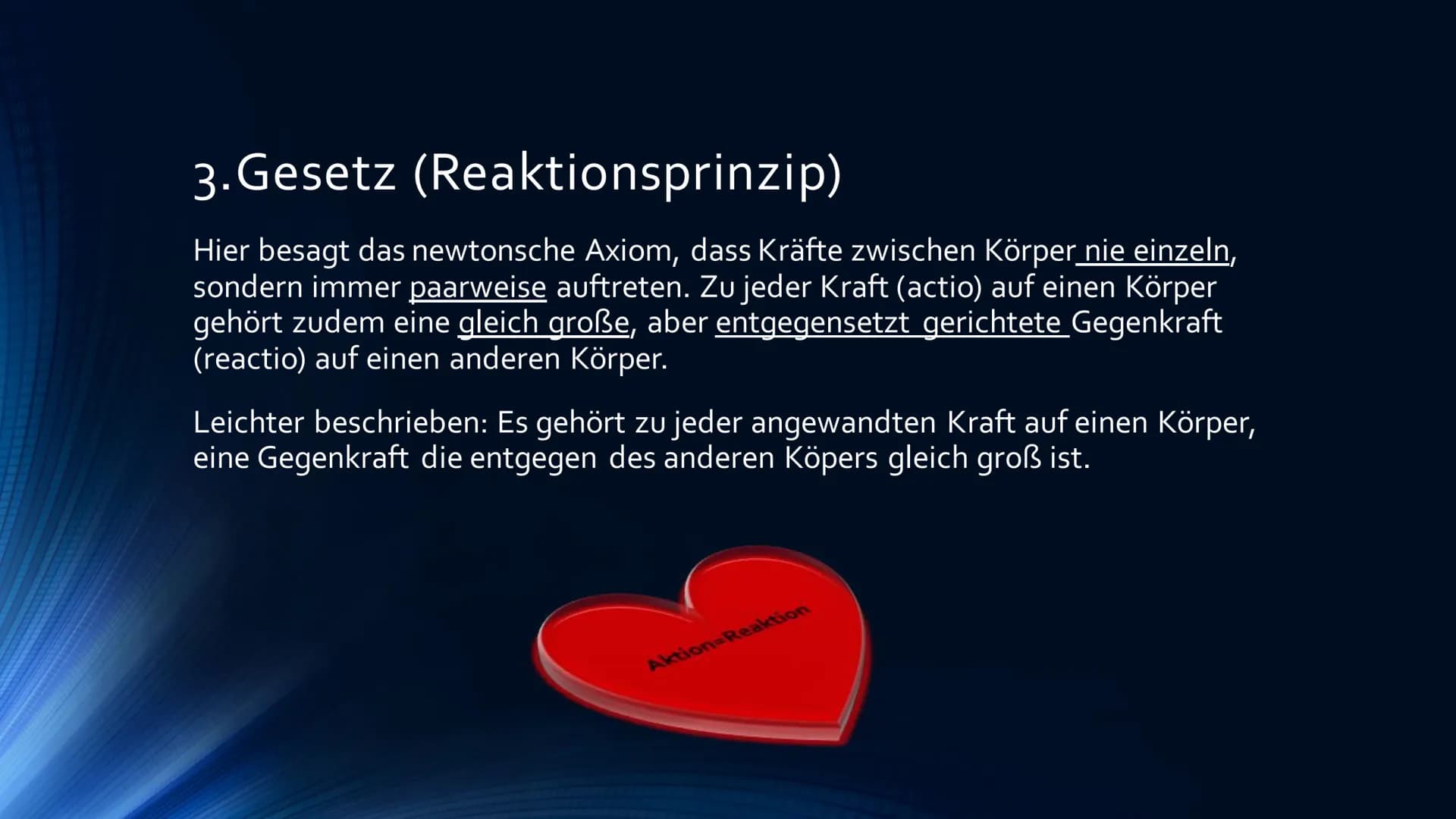 3.Gesetz (Reaktionsprinzip)

Hier besagt das newtonsche Axiom, dass Kräfte zwischen Körper nie einzeln, sondern immer paarweise auftreten. Zu jeder Kraft (actio) auf einen Körper gehört zudem eine gleich große, aber entgegensetzt gerichtete Gegenkraft (reactio) auf einen anderen Körper.

Leichter beschrieben: Es gehört zu jeder angewandten Kraft auf einen Körper, eine Gegenkraft die entgegen des anderen Köpers gleich groß ist.

Aktion=Reaktion